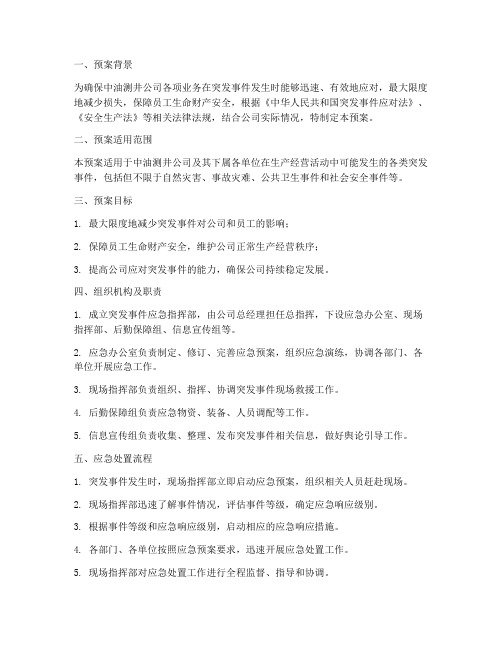 一、预案背景

为确保中油测井公司各项业务在突发事件发生时能够迅速、有效地应对，最大限度地减少损失，保障员工生命财产安全，根据《中华人民共和国突发事件应对法》、《安全生产法》等相关法律法规，结合公司实际情况，特制定本预案。

二、预案适用范围

本预案适用于中油测井公司及其下属各单位在生产经营活动中可能发生的各类突发事件，包括但不限于自然灾害、事故灾难、公共卫生事件和社会安全事件等。

三、预案目标

1. 最大限度地减少突发事件对公司和员工的影响；

2. 保障员工生命财产安全，维护公司正常生产经营秩序；

3. 提高公司应对突发事件的能力，确保公司持续稳定发展。

四、组织机构及职责

1. 成立突发事件应急指挥部，由公司总经理担任总指挥，下设应急办公室、现场指挥部、后勤保障组、信息宣传组等。

2. 应急办公室负责制定、修订、完善应急预案，组织应急演练，协调各部门、各单位开展应急工作。

3. 现场指挥部负责组织、指挥、协调突发事件现场救援工作。

4. 后勤保障组负责应急物资、装备、人员调配等工作。

5. 信息宣传组负责收集、整理、发布突发事件相关信息，做好舆论引导工作。

五、应急处置流程

1. 突发事件发生时，现场指挥部立即启动应急预案，组织相关人员赶赴现场。

2. 现场指挥部迅速了解事件情况，评估事件等级，确定应急响应级别。

3. 根据事件等级和应急响应级别，启动相应的应急响应措施。

4. 各部门、各单位按照应急预案要求，迅速开展应急处置工作。

5. 现场指挥部对应急处置工作进行全程监督、指导和协调。